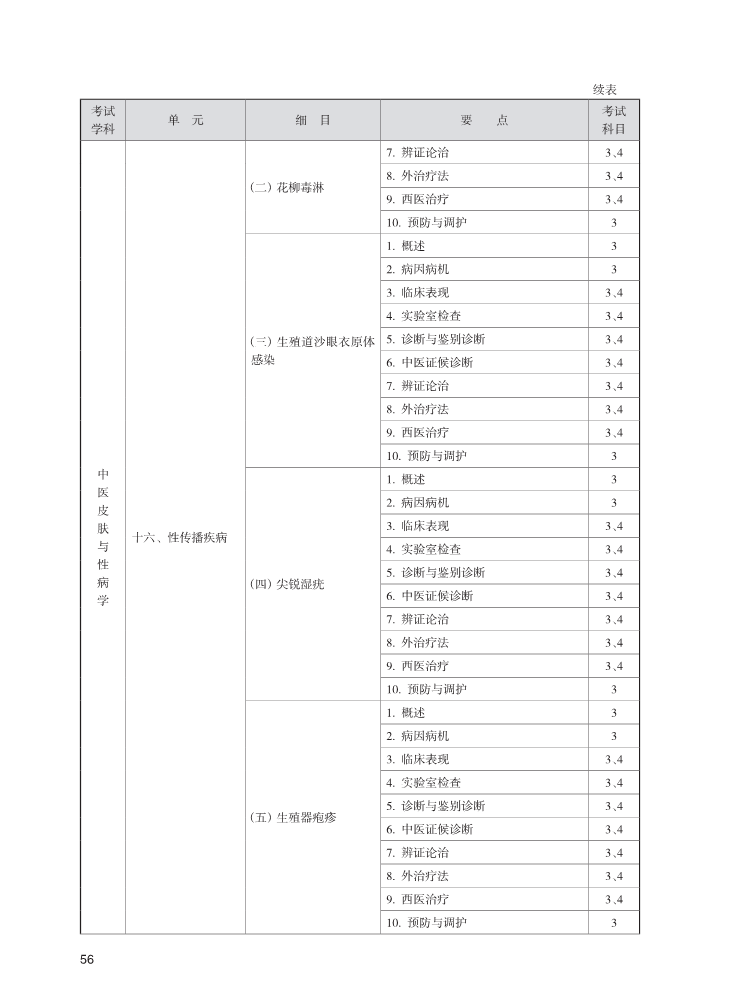 续表

| 考试学科 | 单　元 | 细　目 | 要　点 | 考试科目 |
|---|---|---|---|---|
| 中医皮肤与性病学 | 十六、性传播疾病 | (二)花柳毒淋 | 7. 辨证论治 | 3、4 |
| | | | 8. 外治疗法 | 3、4 |
| | | | 9. 西医治疗 | 3、4 |
| | | | 10. 预防与调护 | 3 |
| | | (三)生殖道沙眼衣原体感染 | 1. 概述 | 3 |
| | | | 2. 病因病机 | 3 |
| | | | 3. 临床表现 | 3、4 |
| | | | 4. 实验室检查 | 3、4 |
| | | | 5. 诊断与鉴别诊断 | 3、4 |
| | | | 6. 中医证候诊断 | 3、4 |
| | | | 7. 辨证论治 | 3、4 |
| | | | 8. 外治疗法 | 3、4 |
| | | | 9. 西医治疗 | 3、4 |
| | | | 10. 预防与调护 | 3 |
| | | (四)尖锐湿疣 | 1. 概述 | 3 |
| | | | 2. 病因病机 | 3 |
| | | | 3. 临床表现 | 3、4 |
| | | | 4. 实验室检查 | 3、4 |
| | | | 5. 诊断与鉴别诊断 | 3、4 |
| | | | 6. 中医证候诊断 | 3、4 |
| | | | 7. 辨证论治 | 3、4 |
| | | | 8. 外治疗法 | 3、4 |
| | | | 9. 西医治疗 | 3、4 |
| | | | 10. 预防与调护 | 3 |
| | | (五)生殖器疱疹 | 1. 概述 | 3 |
| | | | 2. 病因病机 | 3 |
| | | | 3. 临床表现 | 3、4 |
| | | | 4. 实验室检查 | 3、4 |
| | | | 5. 诊断与鉴别诊断 | 3、4 |
| | | | 6. 中医证候诊断 | 3、4 |
| | | | 7. 辨证论治 | 3、4 |
| | | | 8. 外治疗法 | 3、4 |
| | | | 9. 西医治疗 | 3、4 |
| | | | 10. 预防与调护 | 3 |

56